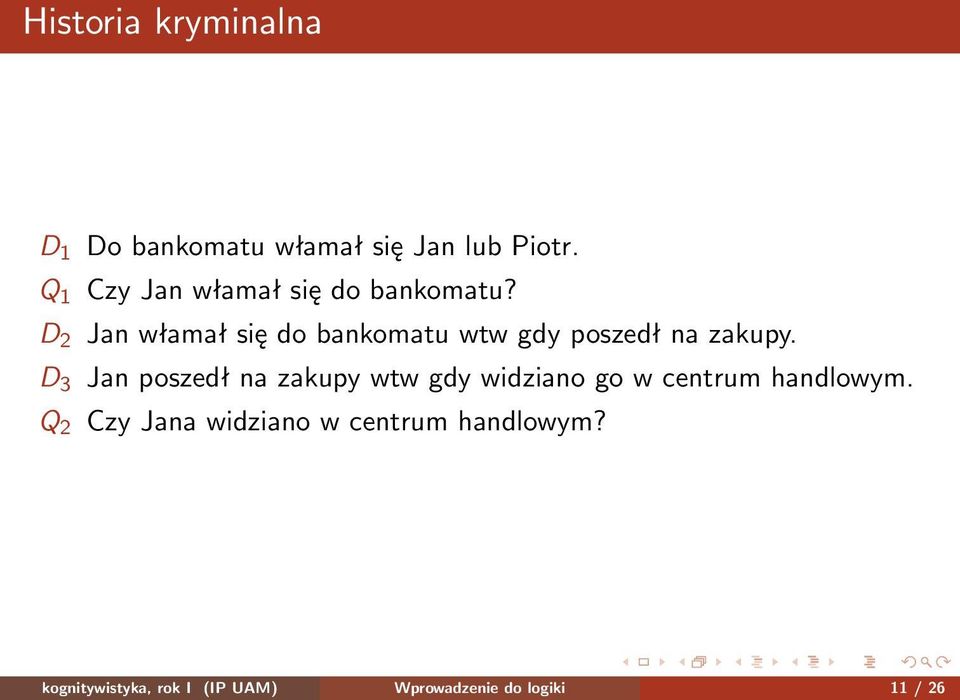 Historia kryminalna

$D_1$ Do bankomatu włamał się Jan lub Piotr.
$Q_1$ Czy Jan włamał się do bankomatu?
$D_2$ Jan włamał się do bankomatu wtw gdy poszedł na zakupy.
$D_3$ Jan poszedł na zakupy wtw gdy widziano go w centrum handlowym.
$Q_2$ Czy Jana widziano w centrum handlowym?

kognitywistyka, rok I (IP UAM) Wprowadzenie do logiki 11 / 26